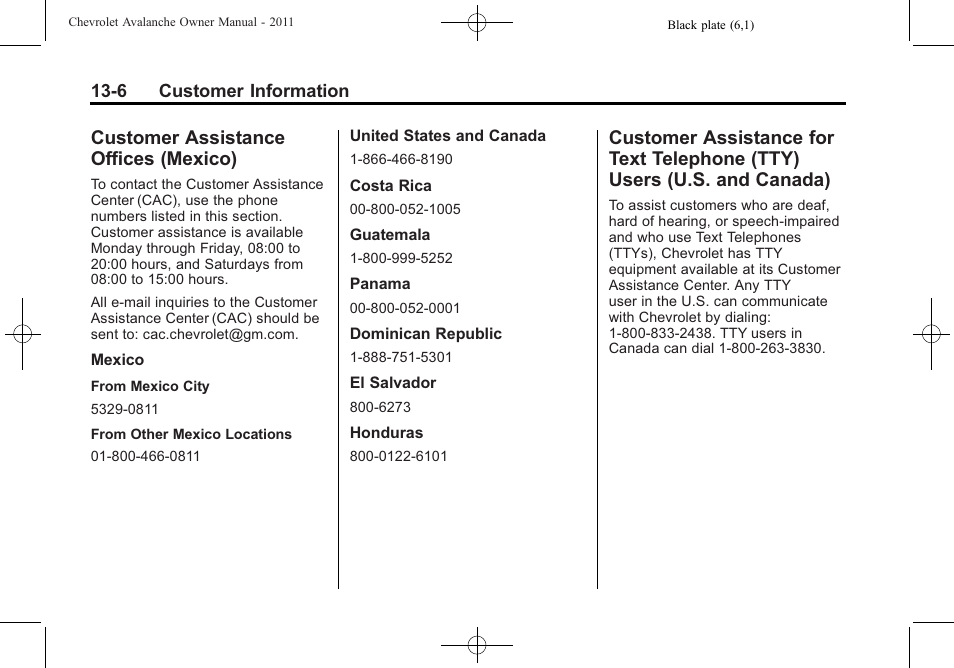 Chevrolet Avalanche Owner Manual - 2011

Black plate (6,1)

13-6 Customer Information

Customer Assistance Offices (Mexico)

To contact the Customer Assistance Center (CAC), use the phone numbers listed in this section. Customer assistance is available Monday through Friday, 08:00 to 20:00 hours, and Saturdays from 08:00 to 15:00 hours.

All e-mail inquiries to the Customer Assistance Center (CAC) should be sent to: cac.chevrolet@gm.com.

Mexico

From Mexico City

5329-0811

From Other Mexico Locations

01-800-466-0811

United States and Canada

1-866-466-8190

Costa Rica

00-800-052-1005

Guatemala

1-800-999-5252

Panama

00-800-052-0001

Dominican Republic

1-888-751-5301

El Salvador

800-6273

Honduras

800-0122-6101

Customer Assistance for Text Telephone (TTY) Users (U.S. and Canada)

To assist customers who are deaf, hard of hearing, or speech-impaired and who use Text Telephones (TTYs), Chevrolet has TTY equipment available at its Customer Assistance Center. Any TTY user in the U.S. can communicate with Chevrolet by dialing: 1-800-833-2438. TTY users in Canada can dial 1-800-263-3830.